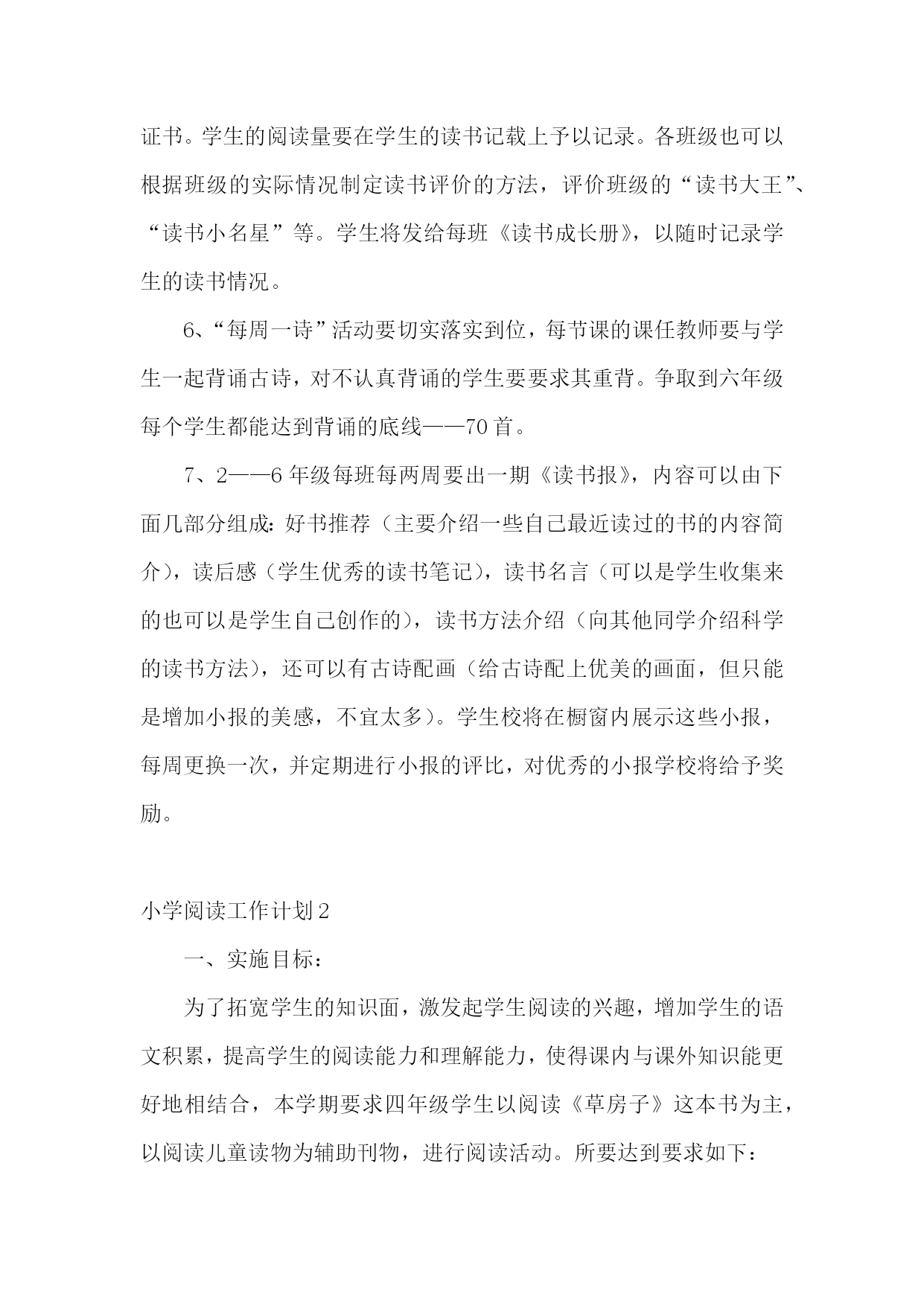 证书。学生的阅读量要在学生的读书记载上予以记录。各班级也可以根据班级的实际情况制定读书评价的方法，评价班级的“读书大王”、“读书小名星”等。学生将发给每班《读书成长册》，以随时记录学生的读书情况。

6、“每周一诗”活动要切实落实到位，每节课的课任教师要与学生一起背诵古诗，对不认真背诵的学生要要求其重背。争取到六年级每个学生都能达到背诵的底线——70首。

7、2——6年级每班每两周要出一期《读书报》，内容可以由下面几部分组成：好书推荐（主要介绍一些自己最近读过的书的内容简介），读后感（学生优秀的读书笔记），读书名言（可以是学生收集来的也可以是学生自己创作的），读书方法介绍（向其他同学介绍科学的读书方法），还可以有古诗配画（给古诗配上优美的画面，但只能是增加小报的美感，不宜太多）。学生校将在橱窗内展示这些小报，每周更换一次，并定期进行小报的评比，对优秀的小报学校将给予奖励。

小学阅读工作计划2

一、实施目标：

为了拓宽学生的知识面，激发起学生阅读的兴趣，增加学生的语文积累，提高学生的阅读能力和理解能力，使得课内与课外知识能更好地相结合，本学期要求四年级学生以阅读《草房子》这本书为主，以阅读儿童读物为辅助刊物，进行阅读活动。所要达到要求如下：